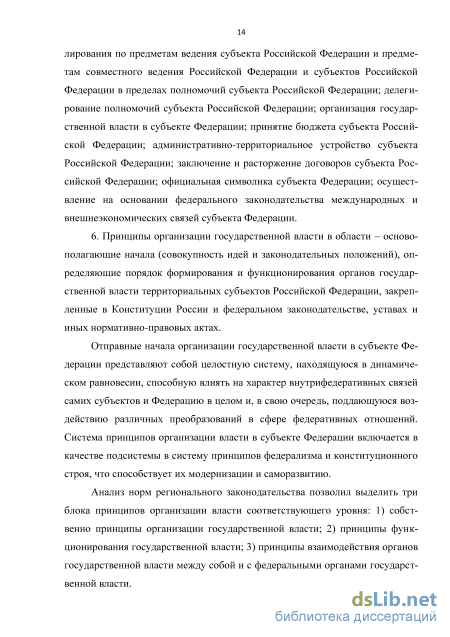 14

лирования по предметам ведения субъекта Российской Федерации и предметам совместного ведения Российской Федерации и субъектов Российской Федерации в пределах полномочий субъекта Российской Федерации; делегирование полномочий субъекта Российской Федерации; организация государственной власти в субъекте Федерации; принятие бюджета субъекта Российской Федерации; административно-территориальное устройство субъекта Российской Федерации; заключение и расторжение договоров субъекта Российской Федерации; официальная символика субъекта Федерации; осуществление на основании федерального законодательства международных и внешнеэкономических связей субъекта Федерации.

6. Принципы организации государственной власти в области – основополагающие начала (совокупность идей и законодательных положений), определяющие порядок формирования и функционирования органов государственной власти территориальных субъектов Российской Федерации, закрепленные в Конституции России и федеральном законодательстве, уставах и иных нормативно-правовых актах.

Отправные начала организации государственной власти в субъекте Федерации представляют собой целостную систему, находящуюся в динамическом равновесии, способную влиять на характер внутрифедеративных связей самих субъектов и Федерацию в целом и, в свою очередь, поддающуюся воздействию различных преобразований в сфере федеративных отношений. Система принципов организации власти в субъекте Федерации включается в качестве подсистемы в систему принципов федерализма и конституционного строя, что способствует их модернизации и саморазвитию.

Анализ норм регионального законодательства позволил выделить три блока принципов организации власти соответствующего уровня: 1) собственно принципы организации государственной власти; 2) принципы функционирования государственной власти; 3) принципы взаимодействия органов государственной власти между собой и с федеральными органами государственной власти.

dsLib.net
библиотека диссертаций